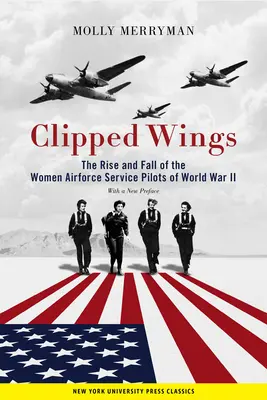 MOLLY MERRYMAN

Clipped Wings

The Rise and Fall of the Women Airforce Service Pilots of World War II

With a New Preface

NEW YORK UNIVERSITY PRESS CLASSICS